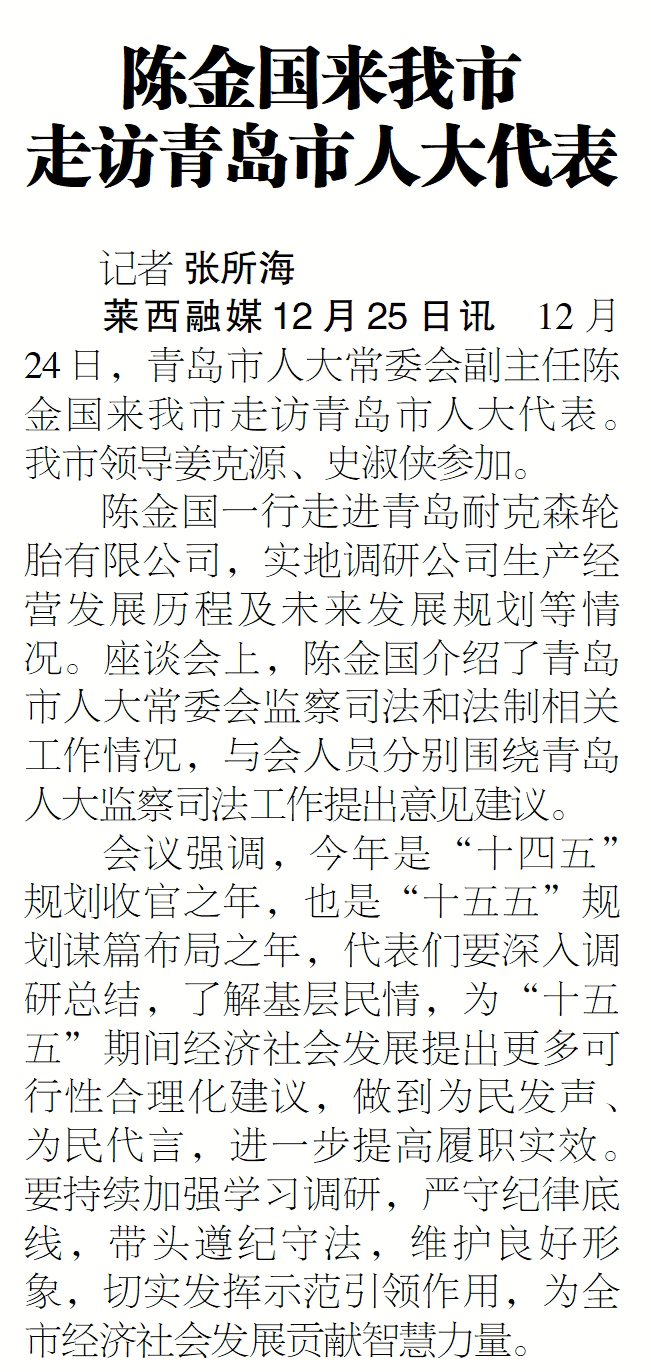 陈金国来我市
走访青岛市人大代表

记者 张所海

莱西融媒12月25日讯 12月24日，青岛市人大常委会副主任陈金国来我市走访青岛市人大代表。我市领导姜克源、史淑侠参加。

陈金国一行走进青岛耐克森轮胎有限公司，实地调研公司生产经营发展历程及未来发展规划等情况。座谈会上，陈金国介绍了青岛市人大常委会监察司法和法制相关工作情况，与会人员分别围绕青岛人大监察司法工作提出意见建议。

会议强调，今年是“十四五”规划收官之年，也是“十五五”规划谋篇布局之年，代表们要深入调研总结，了解基层民情，为“十五五”期间经济社会发展提出更多可行性合理化建议，做到为民发声、为民代言，进一步提高履职实效。要持续加强学习调研，严守纪律底线，带头遵纪守法，维护良好形象，切实发挥示范引领作用，为全市经济社会发展贡献智慧力量。